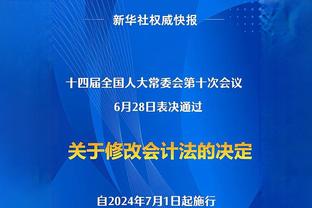 新华社权威快报

十四届全国人大常委会第十次会议
6月28日表决通过

关于修改会计法的决定

自2024年7月1日起施行